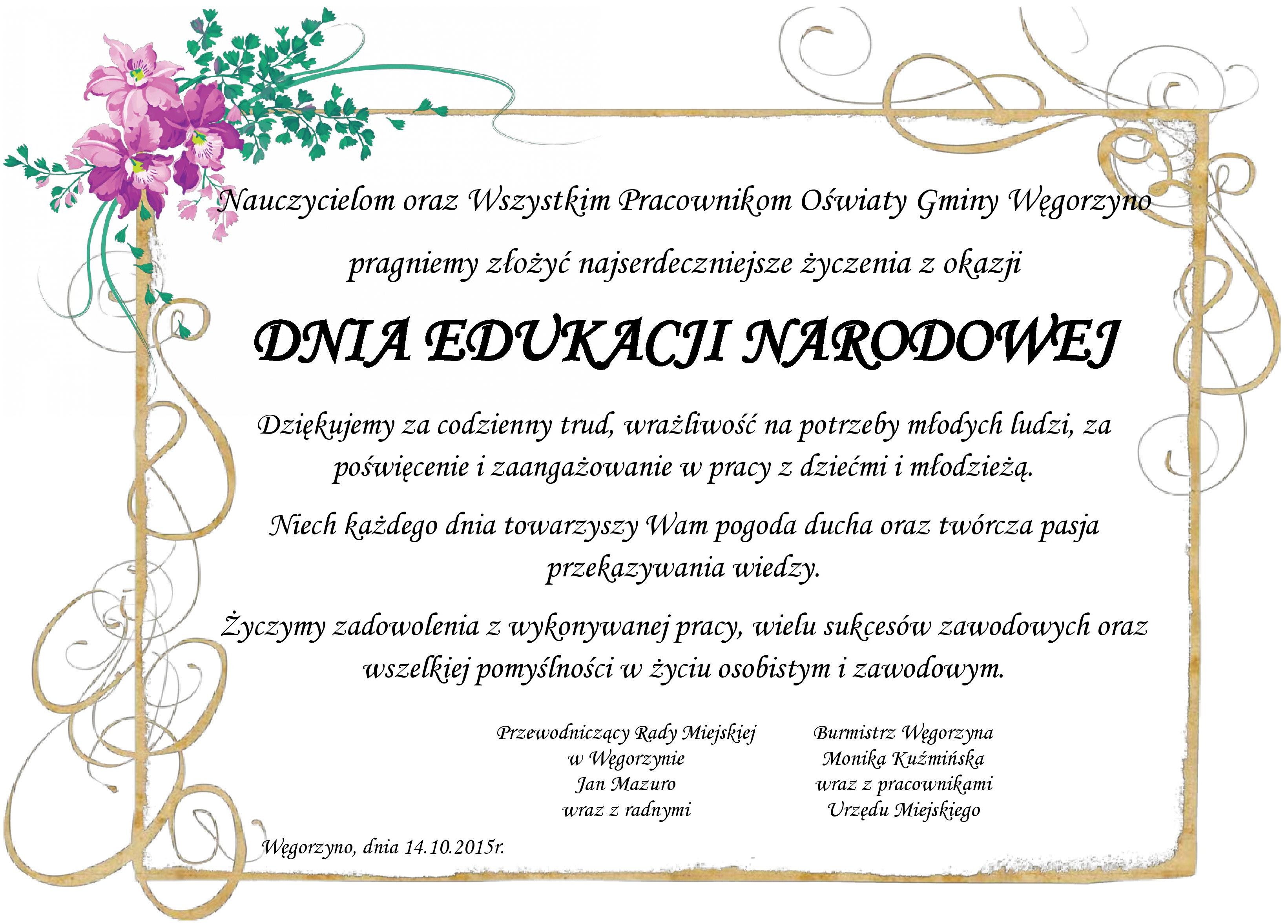 Nauczycielom oraz Wszystkim Pracownikom Oświaty Gminy Węgorzyno

pragniemy złożyć najserdeczniejsze życzenia z okazji

DNIA EDUKACJI NARODOWEJ

Dziękujemy za codzienny trud, wrażliwość na potrzeby młodych ludzi, za poświęcenie i zaangażowanie w pracy z dziećmi i młodzieżą.

Niech każdego dnia towarzyszy Wam pogoda ducha oraz twórcza pasja przekazywania wiedzy.

Życzymy zadowolenia z wykonywanej pracy, wielu sukcesów zawodowych oraz wszelkiej pomyślności w życiu osobistym i zawodowym.

Przewodniczący Rady Miejskiej
w Węgorzynie
Jan Mazuro
wraz z radnymi

Burmistrz Węgorzyna
Monika Kuźmińska
wraz z pracownikami
Urzędu Miejskiego

Węgorzyno, dnia 14.10.2015r.